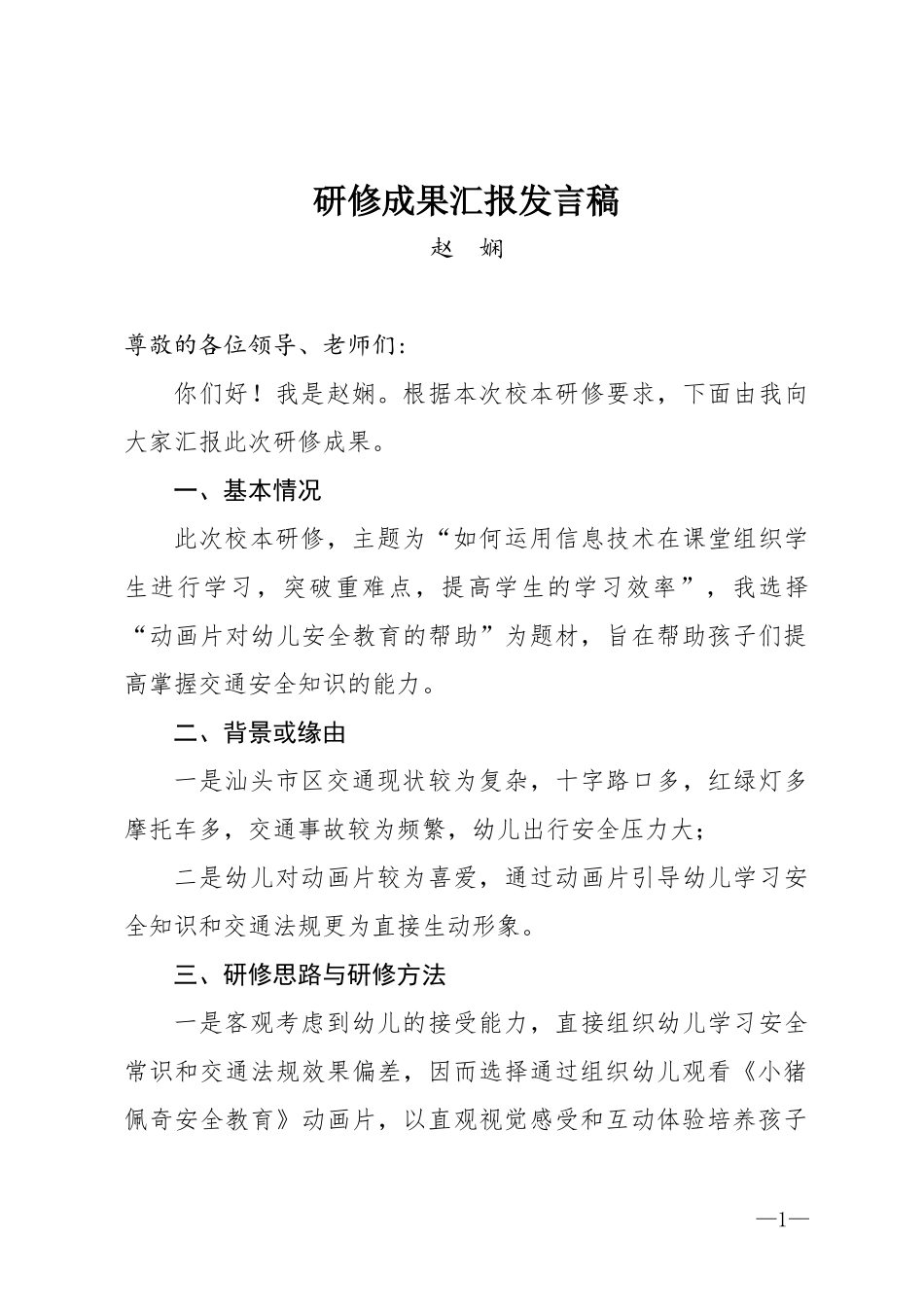 研修成果汇报发言稿

赵　娴

尊敬的各位领导、老师们:

你们好！我是赵娴。根据本次校本研修要求，下面由我向大家汇报此次研修成果。

一、基本情况

此次校本研修，主题为“如何运用信息技术在课堂组织学生进行学习，突破重难点，提高学生的学习效率”，我选择“动画片对幼儿安全教育的帮助”为题材，旨在帮助孩子们提高掌握交通安全知识的能力。

二、背景或缘由

一是汕头市区交通现状较为复杂，十字路口多，红绿灯多摩托车多，交通事故较为频繁，幼儿出行安全压力大;

二是幼儿对动画片较为喜爱，通过动画片引导幼儿学习安全知识和交通法规更为直接生动形象。

三、研修思路与研修方法

一是客观考虑到幼儿的接受能力，直接组织幼儿学习安全常识和交通法规效果偏差，因而选择通过组织幼儿观看《小猪佩奇安全教育》动画片，以直观视觉感受和互动体验培养孩子

—1—